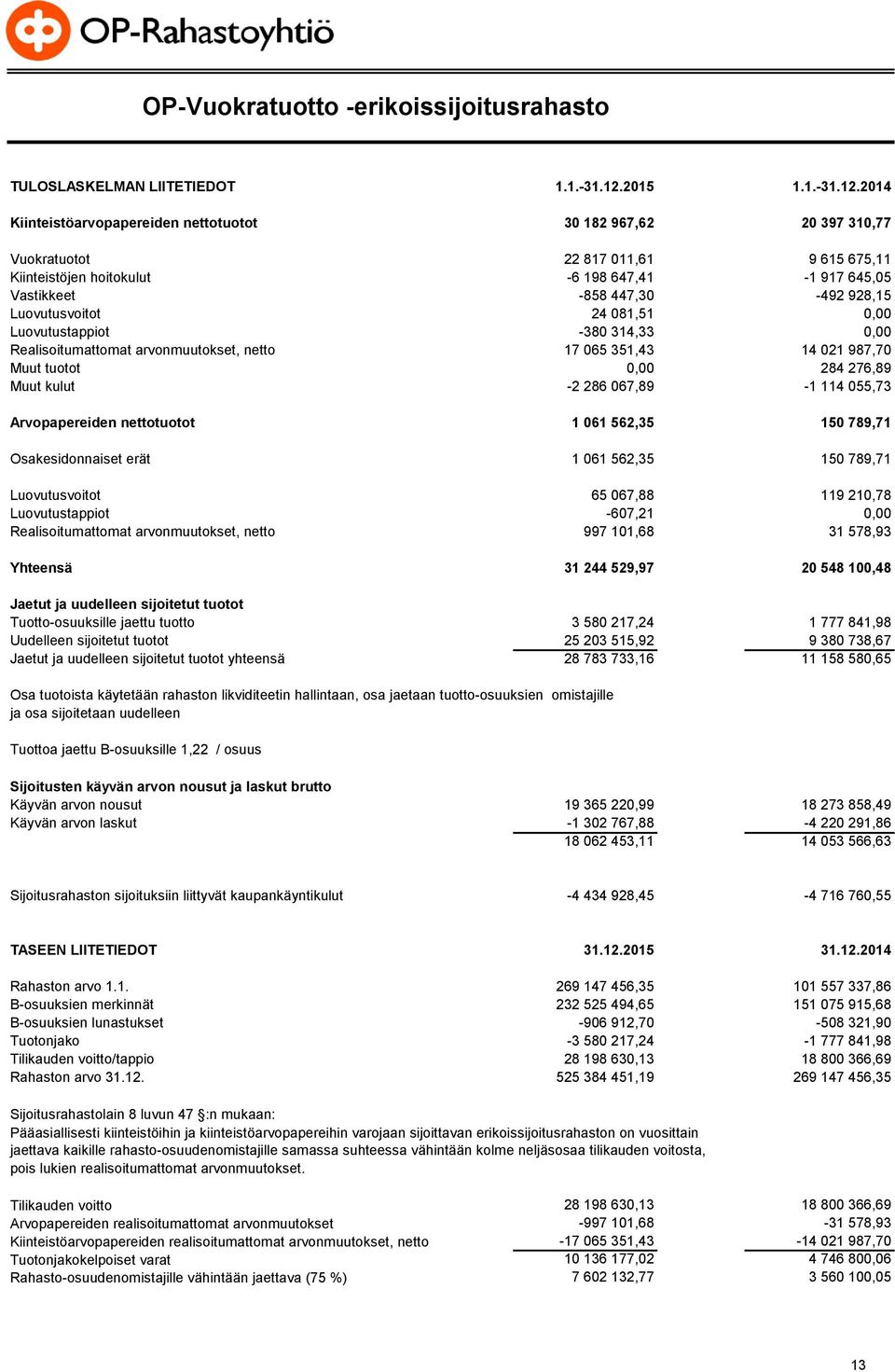 OP-Rahastoyhtiö

OP-Vuokratuotto -erikoissijoitusrahasto

| TULOSLASKELMAN LIITETIEDOT | 1.1.-31.12.2015 | 1.1.-31.12.2014 |
|---|---|---|
| Kiinteistöarvopapereiden nettotuotot | 30 182 967,62 | 20 397 310,77 |
| Vuokratuotot | 22 817 011,61 | 9 615 675,11 |
| Kiinteistöjen hoitokulut | -6 198 647,41 | -1 917 645,05 |
| Vastikkeet | -858 447,30 | -492 928,15 |
| Luovutusvoitot | 24 081,51 | 0,00 |
| Luovutustappiot | -380 314,33 | 0,00 |
| Realisoitumattomat arvonmuutokset, netto | 17 065 351,43 | 14 021 987,70 |
| Muut tuotot | 0,00 | 284 276,89 |
| Muut kulut | -2 286 067,89 | -1 114 055,73 |
| Arvopapereiden nettotuotot | 1 061 562,35 | 150 789,71 |
| Osakesidonnaiset erät | 1 061 562,35 | 150 789,71 |
| Luovutusvoitot | 65 067,88 | 119 210,78 |
| Luovutustappiot | -607,21 | 0,00 |
| Realisoitumattomat arvonmuutokset, netto | 997 101,68 | 31 578,93 |
| Yhteensä | 31 244 529,97 | 20 548 100,48 |
| Jaetut ja uudelleen sijoitetut tuotot | | |
| Tuotto-osuuksille jaettu tuotto | 3 580 217,24 | 1 777 841,98 |
| Uudelleen sijoitetut tuotot | 25 203 515,92 | 9 380 738,67 |
| Jaetut ja uudelleen sijoitetut tuotot yhteensä | 28 783 733,16 | 11 158 580,65 |

Osa tuotoista käytetään rahaston likviditeetin hallintaan, osa jaetaan tuotto-osuuksien omistajille ja osa sijoitetaan uudelleen

Tuottoa jaettu B-osuuksille 1,22 / osuus

| Sijoitusten käyvän arvon nousut ja laskut brutto | | |
|---|---|---|
| Käyvän arvon nousut | 19 365 220,99 | 18 273 858,49 |
| Käyvän arvon laskut | -1 302 767,88 | -4 220 291,86 |
| | 18 062 453,11 | 14 053 566,63 |
| Sijoitusrahaston sijoituksiin liittyvät kaupankäyntikulut | -4 434 928,45 | -4 716 760,55 |

| TASEEN LIITETIEDOT | 31.12.2015 | 31.12.2014 |
|---|---|---|
| Rahaston arvo 1.1. | 269 147 456,35 | 101 557 337,86 |
| B-osuuksien merkinnät | 232 525 494,65 | 151 075 915,68 |
| B-osuuksien lunastukset | -906 912,70 | -508 321,90 |
| Tuotonjako | -3 580 217,24 | -1 777 841,98 |
| Tilikauden voitto/tappio | 28 198 630,13 | 18 800 366,69 |
| Rahaston arvo 31.12. | 525 384 451,19 | 269 147 456,35 |

Sijoitusrahastolain 8 luvun 47 §:n mukaan:
Pääasiallisesti kiinteistöihin ja kiinteistöarvopapereihin varojaan sijoittavan erikoissijoitusrahaston on vuosittain jaettava kaikille rahasto-osuudenomistajille samassa suhteessa vähintään kolme neljäsosaa tilikauden voitosta, pois lukien realisoitumattomat arvonmuutokset.

| | | |
|---|---|---|
| Tilikauden voitto | 28 198 630,13 | 18 800 366,69 |
| Arvopapereiden realisoitumattomat arvonmuutokset | -997 101,68 | -31 578,93 |
| Kiinteistöarvopapereiden realisoitumattomat arvonmuutokset, netto | -17 065 351,43 | -14 021 987,70 |
| Tuotonjakokelpoiset varat | 10 136 177,02 | 4 746 800,06 |
| Rahasto-osuudenomistajille vähintään jaettava (75 %) | 7 602 132,77 | 3 560 100,05 |

13